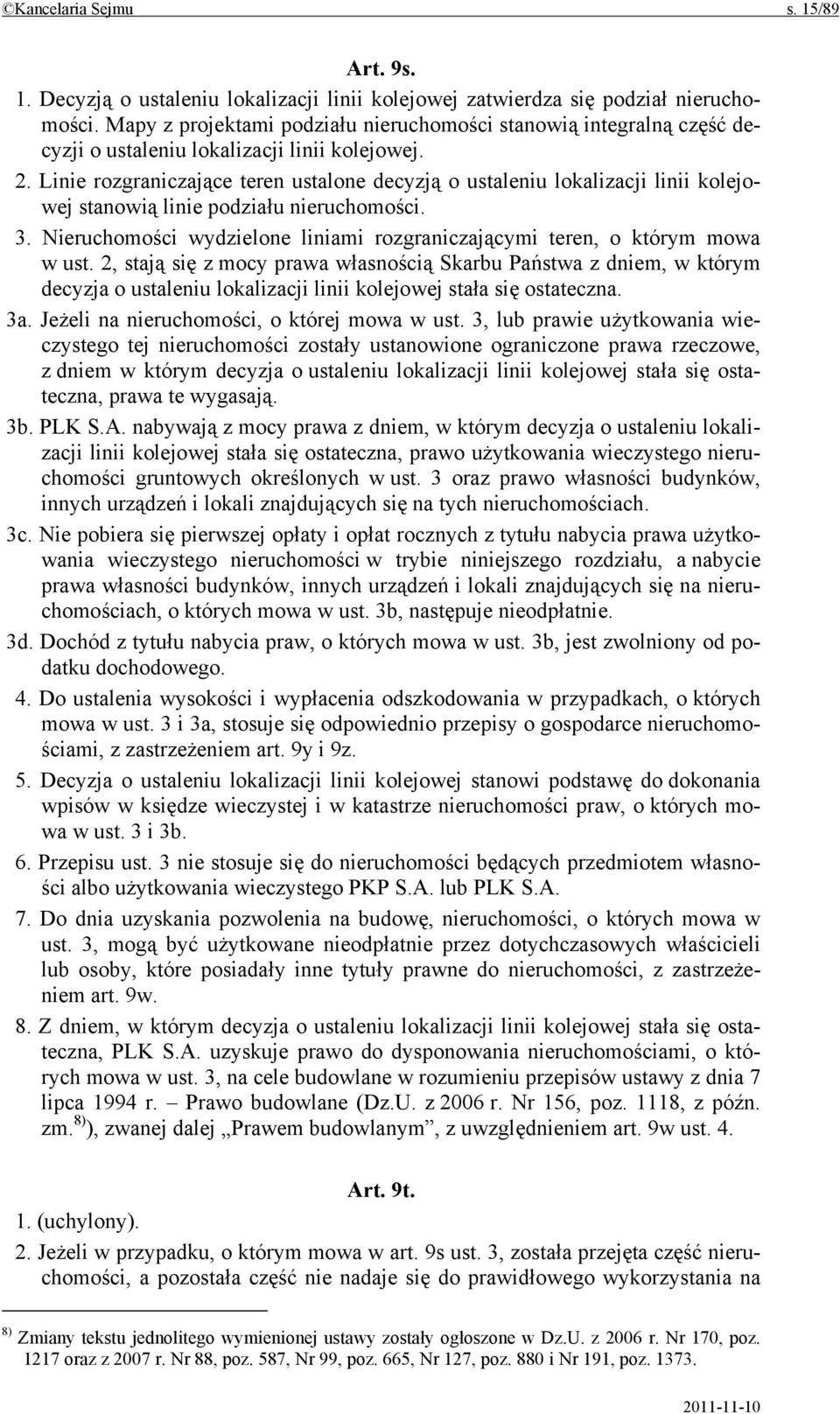 ©Kancelaria Sejmu s. 15/89

Art. 9s.

1. Decyzją o ustaleniu lokalizacji linii kolejowej zatwierdza się podział nieruchomości. Mapy z projektami podziału nieruchomości stanowią integralną część decyzji o ustaleniu lokalizacji linii kolejowej.

2. Linie rozgraniczające teren ustalone decyzją o ustaleniu lokalizacji linii kolejowej stanowią linie podziału nieruchomości.

3. Nieruchomości wydzielone liniami rozgraniczającymi teren, o którym mowa w ust. 2, stają się z mocy prawa własnością Skarbu Państwa z dniem, w którym decyzja o ustaleniu lokalizacji linii kolejowej stała się ostateczna.

3a. Jeżeli na nieruchomości, o której mowa w ust. 3, lub prawie użytkowania wieczystego tej nieruchomości zostały ustanowione ograniczone prawa rzeczowe, z dniem w którym decyzja o ustaleniu lokalizacji linii kolejowej stała się ostateczna, prawa te wygasają.

3b. PLK S.A. nabywają z mocy prawa z dniem, w którym decyzja o ustaleniu lokalizacji linii kolejowej stała się ostateczna, prawo użytkowania wieczystego nieruchomości gruntowych określonych w ust. 3 oraz prawo własności budynków, innych urządzeń i lokali znajdujących się na tych nieruchomościach.

3c. Nie pobiera się pierwszej opłaty i opłat rocznych z tytułu nabycia prawa użytkowania wieczystego nieruchomości w trybie niniejszego rozdziału, a nabycie prawa własności budynków, innych urządzeń i lokali znajdujących się na nieruchomościach, o których mowa w ust. 3b, następuje nieodpłatnie.

3d. Dochód z tytułu nabycia praw, o których mowa w ust. 3b, jest zwolniony od podatku dochodowego.

4. Do ustalenia wysokości i wypłacenia odszkodowania w przypadkach, o których mowa w ust. 3 i 3a, stosuje się odpowiednio przepisy o gospodarce nieruchomościami, z zastrzeżeniem art. 9y i 9z.

5. Decyzja o ustaleniu lokalizacji linii kolejowej stanowi podstawę do dokonania wpisów w księdze wieczystej i w katastrze nieruchomości praw, o których mowa w ust. 3 i 3b.

6. Przepisu ust. 3 nie stosuje się do nieruchomości będących przedmiotem własności albo użytkowania wieczystego PKP S.A. lub PLK S.A.

7. Do dnia uzyskania pozwolenia na budowę, nieruchomości, o których mowa w ust. 3, mogą być użytkowane nieodpłatnie przez dotychczasowych właścicieli lub osoby, które posiadały inne tytuły prawne do nieruchomości, z zastrzeżeniem art. 9w.

8. Z dniem, w którym decyzja o ustaleniu lokalizacji linii kolejowej stała się ostateczna, PLK S.A. uzyskuje prawo do dysponowania nieruchomościami, o których mowa w ust. 3, na cele budowlane w rozumieniu przepisów ustawy z dnia 7 lipca 1994 r. – Prawo budowlane (Dz.U. z 2006 r. Nr 156, poz. 1118, z późn. zm.$^{8)}$), zwanej dalej „Prawem budowlanym”, z uwzględnieniem art. 9w ust. 4.

Art. 9t.

1. (uchylony).

2. Jeżeli w przypadku, o którym mowa w art. 9s ust. 3, została przejęta część nieruchomości, a pozostała część nie nadaje się do prawidłowego wykorzystania na

$^{8)}$ Zmiany tekstu jednolitego wymienionej ustawy zostały ogłoszone w Dz.U. z 2006 r. Nr 170, poz. 1217 oraz z 2007 r. Nr 88, poz. 587, Nr 99, poz. 665, Nr 127, poz. 880 i Nr 191, poz. 1373.

2011-11-10